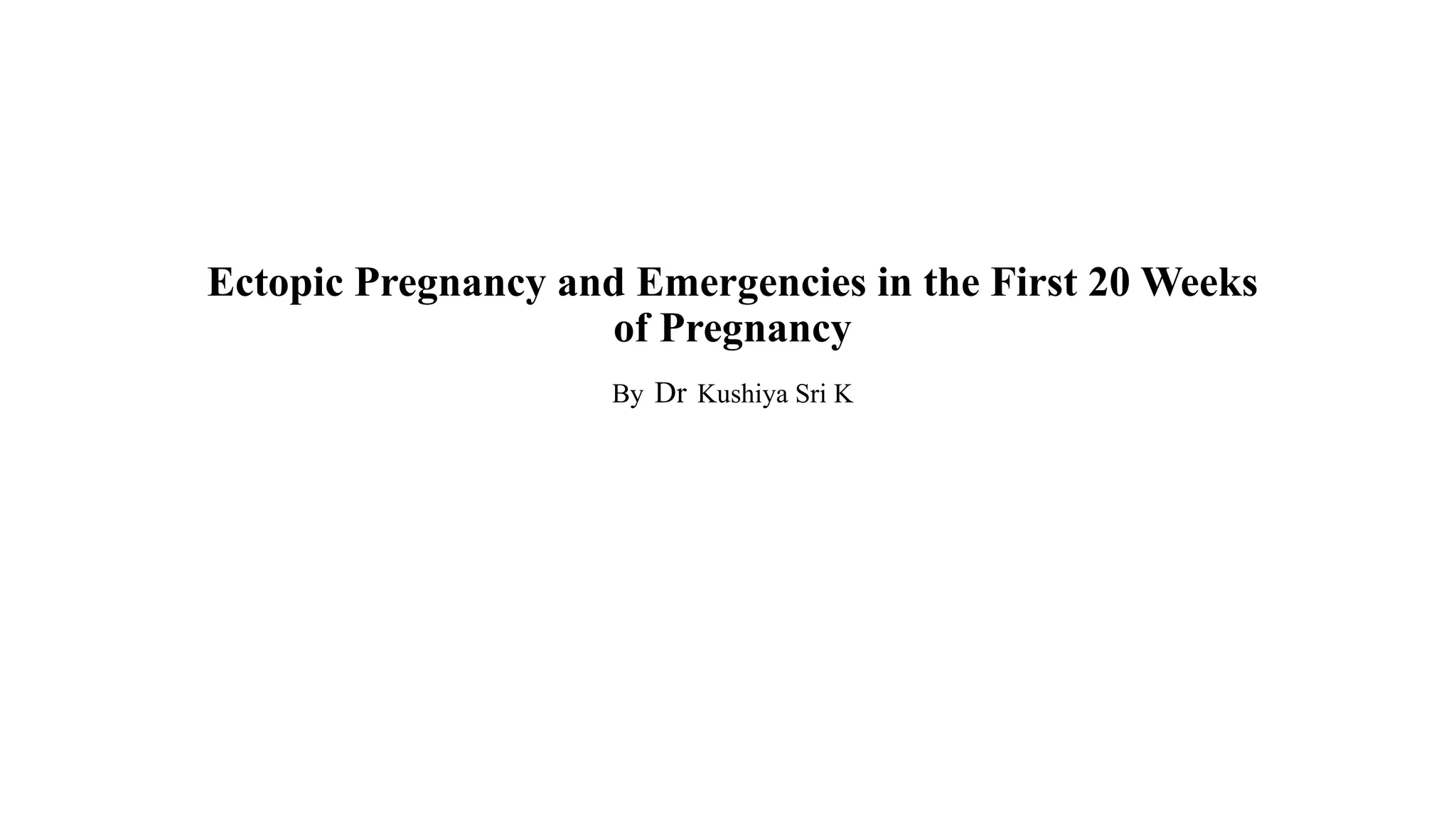 Ectopic Pregnancy and Emergencies in the First 20 Weeks of Pregnancy

By Dr Kushiya Sri K